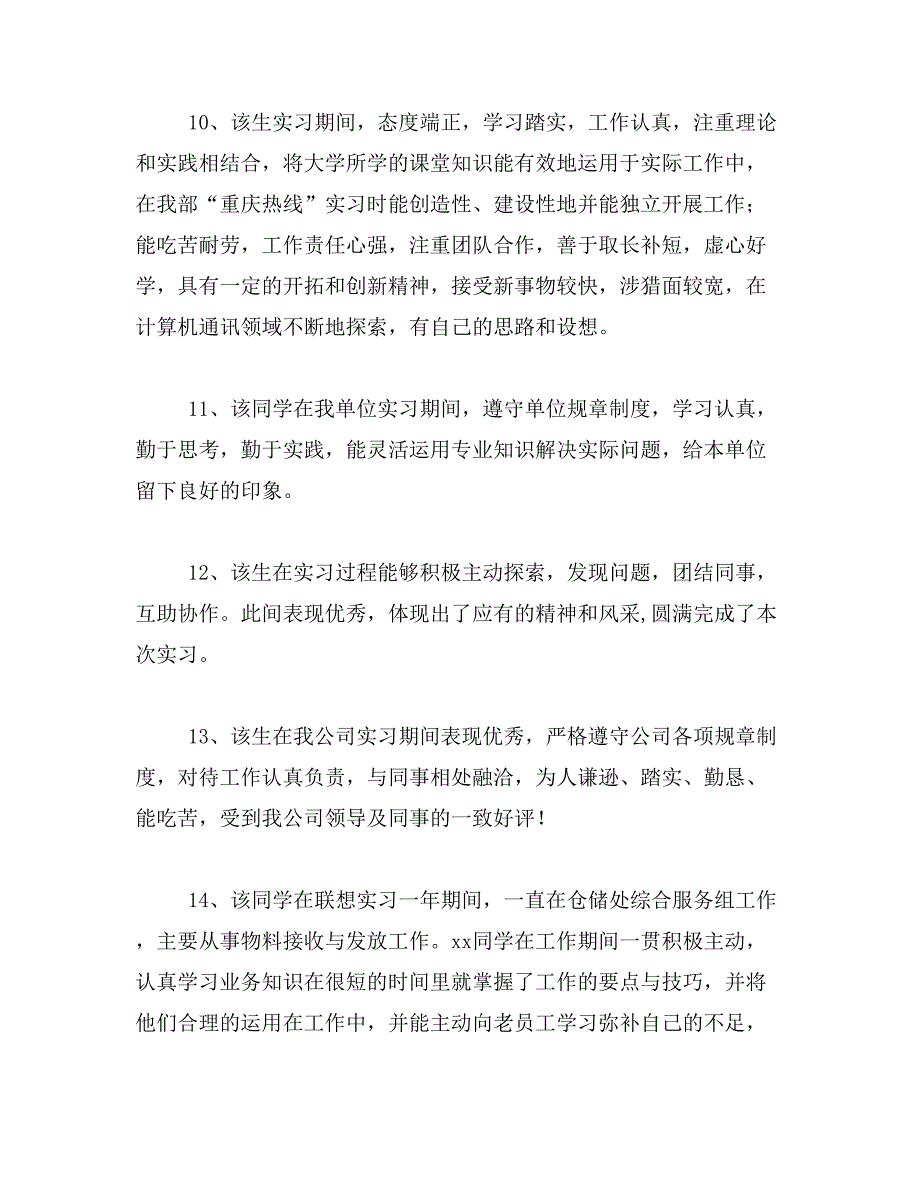 10、该生实习期间，态度端正，学习踏实，工作认真，注重理论和实践相结合，将大学所学的课堂知识能有效地运用于实际工作中，在我部“重庆热线”实习时能创造性、建设性地并能独立开展工作；能吃苦耐劳，工作责任心强，注重团队合作，善于取长补短，虚心好学，具有一定的开拓和创新精神，接受新事物较快，涉猎面较宽，在计算机通讯领域不断地探索，有自己的思路和设想。

11、该同学在我单位实习期间，遵守单位规章制度，学习认真，勤于思考，勤于实践，能灵活运用专业知识解决实际问题，给本单位留下良好的印象。

12、该生在实习过程能够积极主动探索，发现问题，团结同事，互助协作。此间表现优秀，体现出了应有的精神和风采，圆满完成了本次实习。

13、该生在我公司实习期间表现优秀，严格遵守公司各项规章制度，对待工作认真负责，与同事相处融洽，为人谦逊、踏实、勤恳、能吃苦，受到我公司领导及同事的一致好评！

14、该同学在联想实习一年期间，一直在仓储处综合服务组工作，主要从事物料接收与发放工作。xx同学在工作期间一贯积极主动，认真学习业务知识在很短的时间里就掌握了工作的要点与技巧，并将他们合理的运用在工作中，并能主动向老员工学习弥补自己的不足，